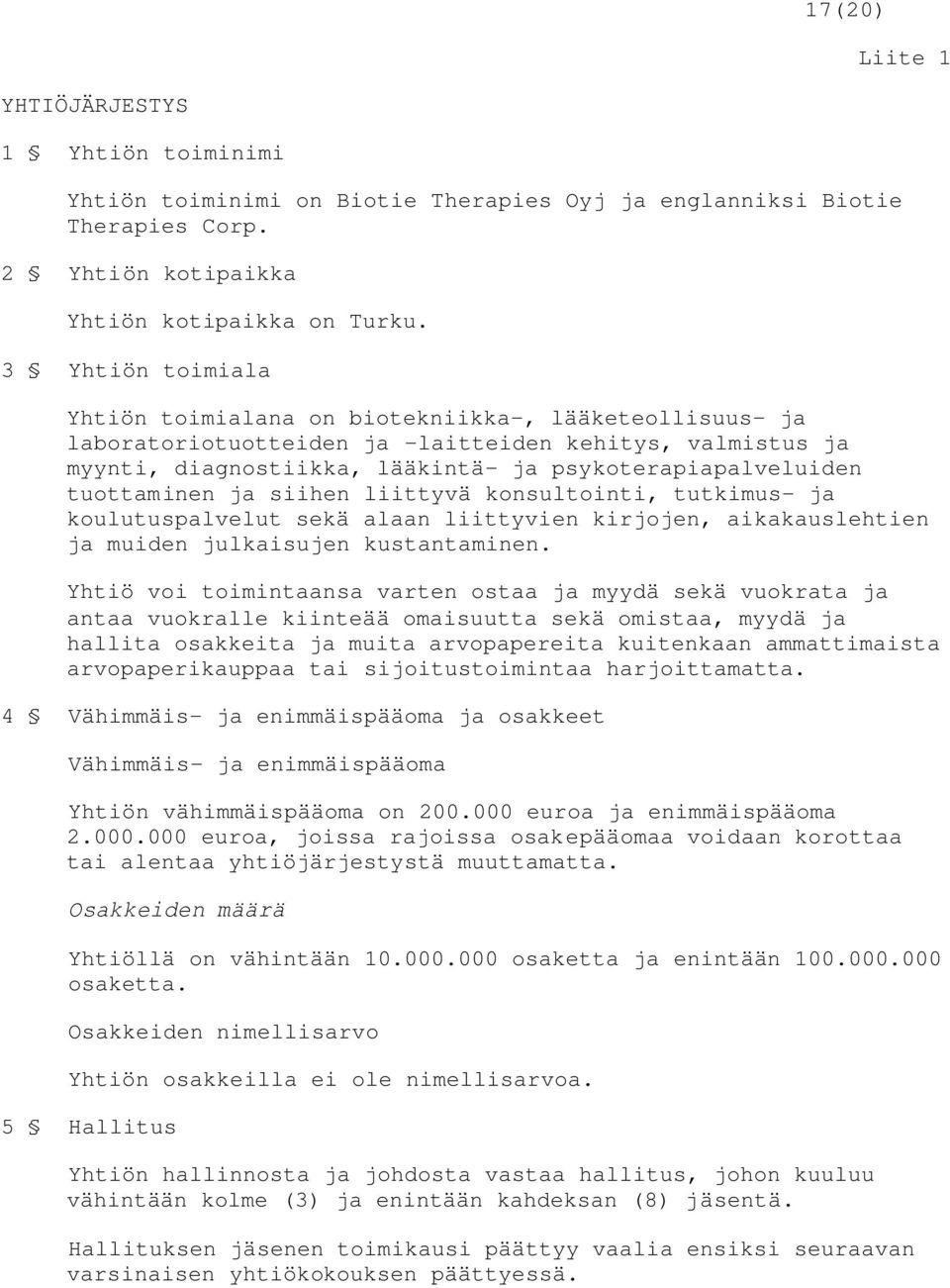 17(20)

Liite 1

YHTIÖJÄRJESTYS

1 § Yhtiön toiminimi

Yhtiön toiminimi on Biotie Therapies Oyj ja englanniksi Biotie Therapies Corp.

2 § Yhtiön kotipaikka

Yhtiön kotipaikka on Turku.

3 § Yhtiön toimiala

Yhtiön toimialana on biotekniikka-, lääketeollisuus- ja laboratoriotuotteiden ja -laitteiden kehitys, valmistus ja myynti, diagnostiikka, lääkintä- ja psykoterapiapalveluiden tuottaminen ja siihen liittyvä konsultointi, tutkimus- ja koulutuspalvelut sekä alaan liittyvien kirjojen, aikakauslehtien ja muiden julkaisujen kustantaminen.

Yhtiö voi toimintaansa varten ostaa ja myydä sekä vuokrata ja antaa vuokralle kiinteää omaisuutta sekä omistaa, myydä ja hallita osakkeita ja muita arvopapereita kuitenkaan ammattimaista arvopaperikauppaa tai sijoitustoimintaa harjoittamatta.

4 § Vähimmäis- ja enimmäispääoma ja osakkeet

Vähimmäis- ja enimmäispääoma

Yhtiön vähimmäispääoma on 200.000 euroa ja enimmäispääoma 2.000.000 euroa, joissa rajoissa osakepääomaa voidaan korottaa tai alentaa yhtiöjärjestystä muuttamatta.

Osakkeiden määrä

Yhtiöllä on vähintään 10.000.000 osaketta ja enintään 100.000.000 osaketta.

Osakkeiden nimellisarvo

Yhtiön osakkeilla ei ole nimellisarvoa.

5 § Hallitus

Yhtiön hallinnosta ja johdosta vastaa hallitus, johon kuuluu vähintään kolme (3) ja enintään kahdeksan (8) jäsentä.

Hallituksen jäsenen toimikausi päättyy vaalia ensiksi seuraavan varsinaisen yhtiökokouksen päättyessä.